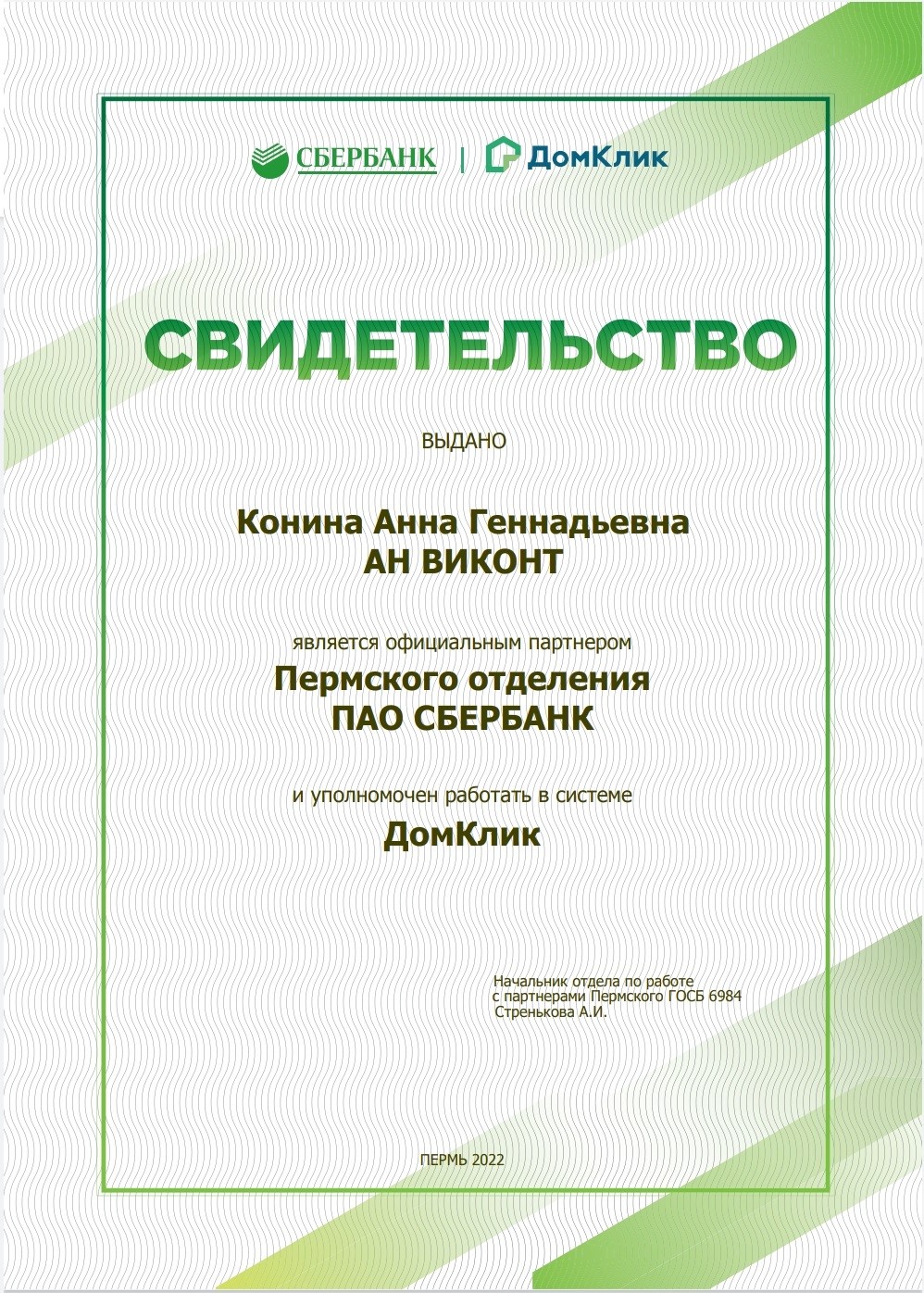 СБЕРБАНК | ДомКлик

СВИДЕТЕЛЬСТВО

ВЫДАНО

Конина Анна Геннадьевна
АН ВИКОНТ

является официальным партнером

Пермского отделения
ПАО СБЕРБАНК

и уполномочен работать в системе

ДомКлик

Начальник отдела по работе с партнерами Пермского ГОСБ 6984
Стренькова А.И.

ПЕРМЬ 2022